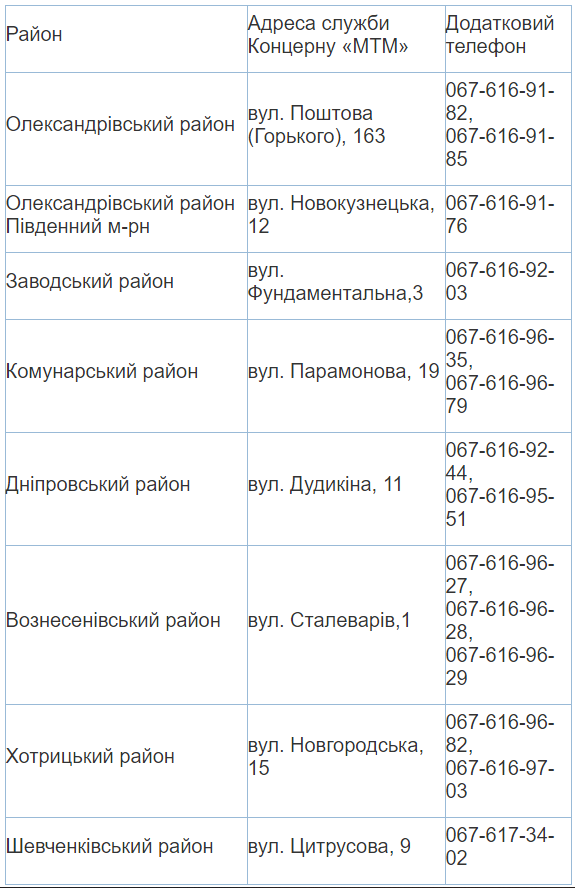 | Район | Адреса служби Концерну «МТМ» | Додатковий телефон |
|---|---|---|
| Олександрівський район | вул. Поштова (Горького), 163 | 067-616-91-82, 067-616-91-85 |
| Олександрівський район Південний м-рн | вул. Новокузнецька, 12 | 067-616-91-76 |
| Заводський район | вул. Фундаментальна,3 | 067-616-92-03 |
| Комунарський район | вул. Парамонова, 19 | 067-616-96-35, 067-616-96-79 |
| Дніпровський район | вул. Дудикіна, 11 | 067-616-92-44, 067-616-95-51 |
| Вознесенівський район | вул. Сталеварів,1 | 067-616-96-27, 067-616-96-28, 067-616-96-29 |
| Хотрицький район | вул. Новгородська, 15 | 067-616-96-82, 067-616-97-03 |
| Шевченківський район | вул. Цитрусова, 9 | 067-617-34-02 |